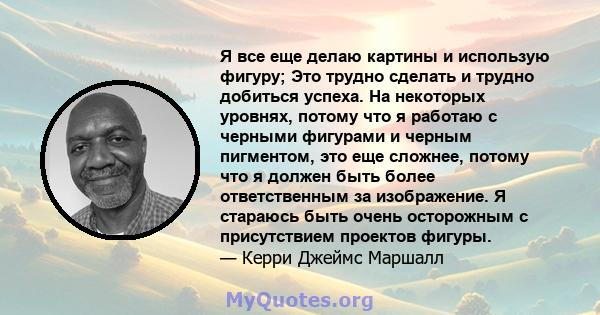 Я все еще делаю картины и использую фигуру; Это трудно сделать и трудно добиться успеха. На некоторых уровнях, потому что я работаю с черными фигурами и черным пигментом, это еще сложнее, потому что я должен быть более ответственным за изображение. Я стараюсь быть очень осторожным с присутствием проектов фигуры.
— Керри Джеймс Маршалл

MyQuotes.org